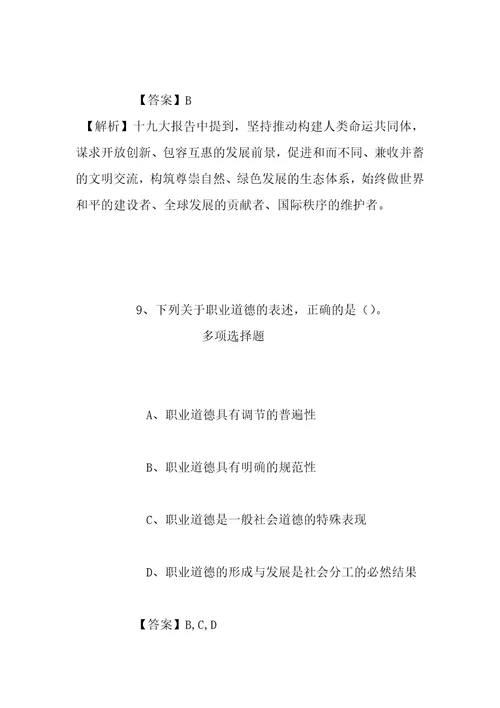 【答案】B

【解析】十九大报告中提到，坚持推动构建人类命运共同体，谋求开放创新、包容互惠的发展前景，促进和而不同、兼收并蓄的文明交流，构筑尊崇自然、绿色发展的生态体系，始终做世界和平的建设者、全球发展的贡献者、国际秩序的维护者。

9、下列关于职业道德的表述，正确的是（）。

多项选择题

A、职业道德具有调节的普遍性

B、职业道德具有明确的规范性

C、职业道德是一般社会道德的特殊表现

D、职业道德的形成与发展是社会分工的必然结果

【答案】B,C,D